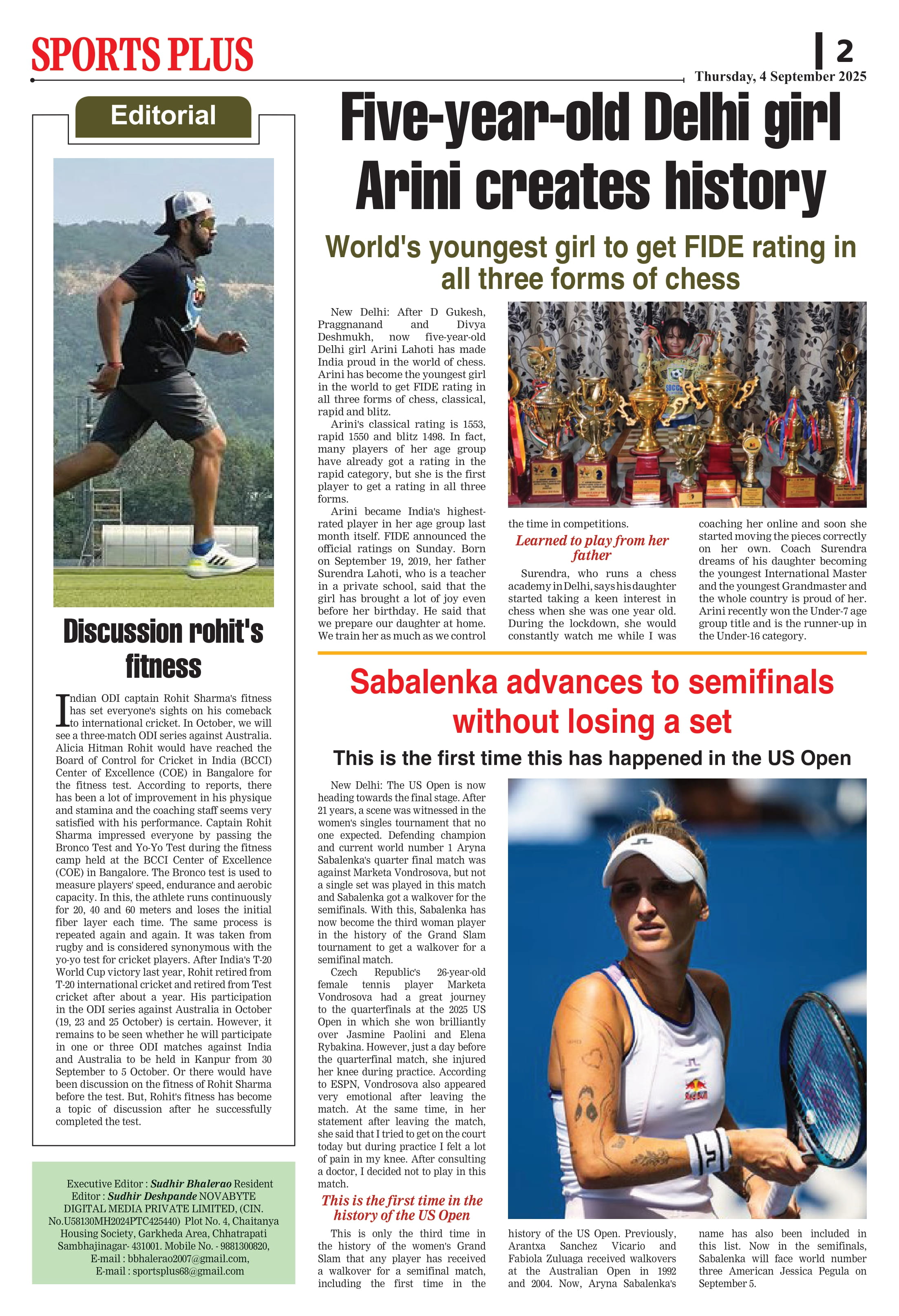 SPORTS PLUS

2

Thursday, 4 September 2025

Editorial

Discussion rohit's fitness

Indian ODI captain Rohit Sharma's fitness has set everyone's sights on his comeback to international cricket. In October, we will see a three-match ODI series against Australia. Alicia Hitman Rohit would have reached the Board of Control for Cricket in India (BCCI) Center of Excellence (COE) in Bangalore for the fitness test. According to reports, there has been a lot of improvement in his physique and stamina and the coaching staff seems very satisfied with his performance. Captain Rohit Sharma impressed everyone by passing the Bronco Test and Yo-Yo Test during the fitness camp held at the BCCI Center of Excellence (COE) in Bangalore. The Bronco test is used to measure players' speed, endurance and aerobic capacity. In this, the athlete runs continuously for 20, 40 and 60 meters and loses the initial fiber layer each time. The same process is repeated again and again. It was taken from rugby and is considered synonymous with the yo-yo test for cricket players. After India's T-20 World Cup victory last year, Rohit retired from T-20 international cricket and retired from Test cricket after about a year. His participation in the ODI series against Australia in October (19, 23 and 25 October) is certain. However, it remains to be seen whether he will participate in one or three ODI matches against India and Australia to be held in Kanpur from 30 September to 5 October. Or there would have been discussion on the fitness of Rohit Sharma before the test. But, Rohit's fitness has become a topic of discussion after he successfully completed the test.

Executive Editor : Sudhir Bhalerao Resident Editor : Sudhir Deshpande NOVABYTE DIGITAL MEDIA PRIVATE LIMITED, (CIN. No.U58130MH2024PTC425440) Plot No. 4, Chaitanya Housing Society, Garkheda Area, Chhatrapati Sambhajinagar- 431001. Mobile No. - 9881300820, E-mail : bbhalerao2007@gmail.com, E-mail : sportsplus68@gmail.com

Five-year-old Delhi girl Arini creates history

World's youngest girl to get FIDE rating in all three forms of chess

New Delhi: After D Gukesh, Praggnanand and Divya Deshmukh, now five-year-old Delhi girl Arini Lahoti has made India proud in the world of chess. Arini has become the youngest girl in the world to get FIDE rating in all three forms of chess, classical, rapid and blitz.

Arini's classical rating is 1553, rapid 1550 and blitz 1498. In fact, many players of her age group have already got a rating in the rapid category, but she is the first player to get a rating in all three forms.

Arini became India's highest-rated player in her age group last month itself. FIDE announced the official ratings on Sunday. Born on September 19, 2019, her father Surendra Lahoti, who is a teacher in a private school, said that the girl has brought a lot of joy even before her birthday. He said that we prepare our daughter at home. We train her as much as we control the time in competitions.

Learned to play from her father

Surendra, who runs a chess academy in Delhi, says his daughter started taking a keen interest in chess when she was one year old. During the lockdown, she would constantly watch me while I was coaching her online and soon she started moving the pieces correctly on her own. Coach Surendra dreams of his daughter becoming the youngest International Master and the youngest Grandmaster and the whole country is proud of her. Arini recently won the Under-7 age group title and is the runner-up in the Under-16 category.

Sabalenka advances to semifinals without losing a set

This is the first time this has happened in the US Open

New Delhi: The US Open is now heading towards the final stage. After 21 years, a scene was witnessed in the women's singles tournament that no one expected. Defending champion and current world number 1 Aryna Sabalenka's quarter final match was against Marketa Vondrosova, but not a single set was played in this match and Sabalenka got a walkover for the semifinals. With this, Sabalenka has now become the third woman player in the history of the Grand Slam tournament to get a walkover for a semifinal match.

Czech Republic's 26-year-old female tennis player Marketa Vondrosova had a great journey to the quarterfinals at the 2025 US Open in which she won brilliantly over Jasmine Paolini and Elena Rybakina. However, just a day before the quarterfinal match, she injured her knee during practice. According to ESPN, Vondrosova also appeared very emotional after leaving the match. At the same time, in her statement after leaving the match, she said that I tried to get on the court today but during practice I felt a lot of pain in my knee. After consulting a doctor, I decided not to play in this match.

This is the first time in the history of the US Open

This is only the third time in the history of the women's Grand Slam that any player has received a walkover for a semifinal match, including the first time in the history of the US Open. Previously, Arantxa Sanchez Vicario and Fabiola Zuluaga received walkovers at the Australian Open in 1992 and 2004. Now, Aryna Sabalenka's name has also been included in this list. Now in the semifinals, Sabalenka will face world number three American Jessica Pegula on September 5.